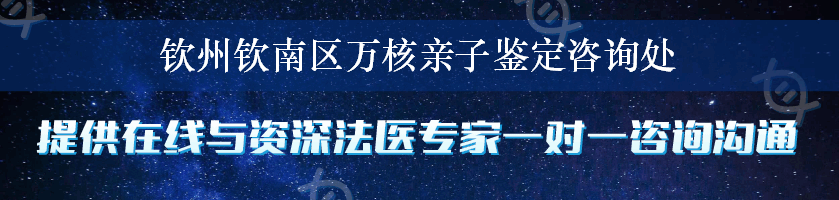 钦州钦南区万核亲子鉴定咨询处

提供在线与资深法医专家一对一咨询沟通